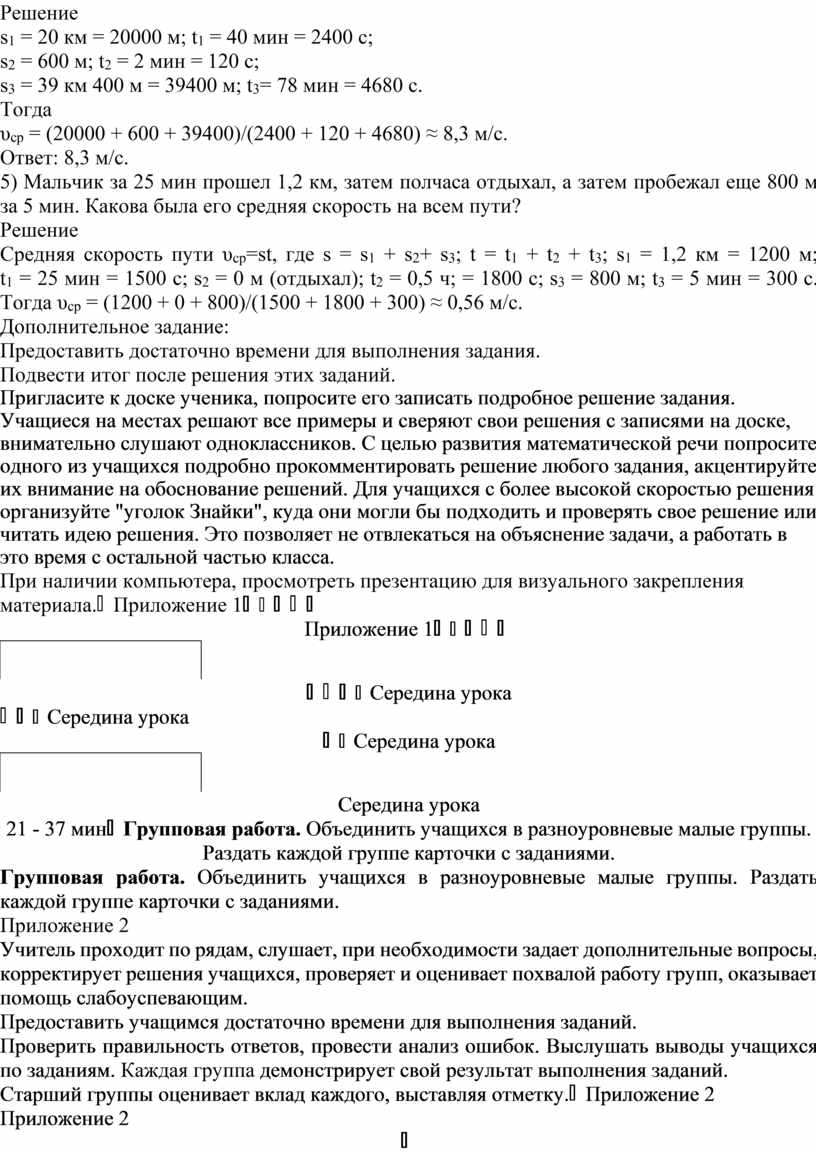 Решение
$s_1$ = 20 км = 20000 м; $t_1$ = 40 мин = 2400 с;
$s_2$ = 600 м; $t_2$ = 2 мин = 120 с;
$s_3$ = 39 км 400 м = 39400 м; $t_3$= 78 мин = 4680 с.
Тогда
$υ_{ср}$ = (20000 + 600 + 39400)/(2400 + 120 + 4680) ≈ 8,3 м/с.
Ответ: 8,3 м/с.
5) Мальчик за 25 мин прошел 1,2 км, затем полчаса отдыхал, а затем пробежал еще 800 м за 5 мин. Какова была его средняя скорость на всем пути?
Решение
Средняя скорость пути $υ_{ср}$=st, где s = $s_1$ + $s_2$+ $s_3$; t = $t_1$ + $t_2$ + $t_3$; $s_1$ = 1,2 км = 1200 м; $t_1$ = 25 мин = 1500 с; $s_2$ = 0 м (отдыхал); $t_2$ = 0,5 ч; = 1800 с; $s_3$ = 800 м; $t_3$ = 5 мин = 300 с. Тогда $υ_{ср}$ = (1200 + 0 + 800)/(1500 + 1800 + 300) ≈ 0,56 м/с.
Дополнительное задание:
Предоставить достаточно времени для выполнения задания.
Подвести итог после решения этих заданий.
Пригласите к доске ученика, попросите его записать подробное решение задания.
Учащиеся на местах решают все примеры и сверяют свои решения с записями на доске, внимательно слушают одноклассников. С целью развития математической речи попросите одного из учащихся подробно прокомментировать решение любого задания, акцентируйте их внимание на обоснование решений. Для учащихся с более высокой скоростью решения организуйте "уголок Знайки", куда они могли бы подходить и проверять свое решение или читать идею решения. Это позволяет не отвлекаться на объяснение задачи, а работать в это время с остальной частью класса.
При наличии компьютера, просмотреть презентацию для визуального закрепления материала. Приложение 1
Приложение 1
Середина урока
Середина урока
Середина урока
Середина урока
21 - 37 мин Групповая работа. Объединить учащихся в разноуровневые малые группы. Раздать каждой группе карточки с заданиями.
Групповая работа. Объединить учащихся в разноуровневые малые группы. Раздать каждой группе карточки с заданиями.
Приложение 2
Учитель проходит по рядам, слушает, при необходимости задает дополнительные вопросы, корректирует решения учащихся, проверяет и оценивает похвалой работу групп, оказывает помощь слабоуспевающим.
Предоставить учащимся достаточно времени для выполнения заданий.
Проверить правильность ответов, провести анализ ошибок. Выслушать выводы учащихся по заданиям. Каждая группа демонстрирует свой результат выполнения заданий.
Старший группы оценивает вклад каждого, выставляя отметку. Приложение 2
Приложение 2